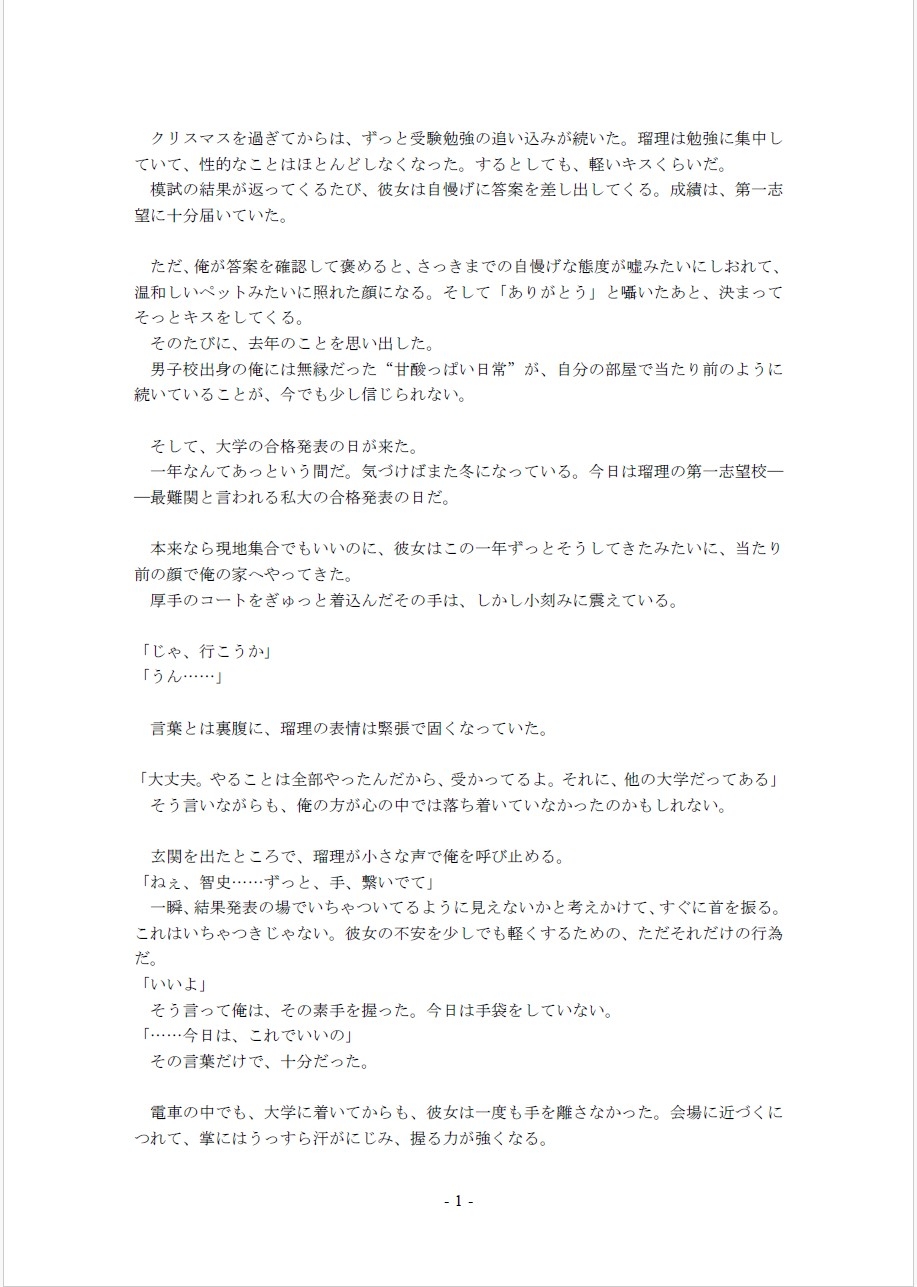 クリスマスを過ぎてからは、ずっと受験勉強の追い込みが続いた。瑠理は勉強に集中していて、性的なことはほとんどしなくなった。するとしても、軽いキスくらいだ。
模試の結果が返ってくるたび、彼女は自慢げに答案を差し出してくる。成績は、第一志望に十分届いていた。

ただ、俺が答案を確認して褒めると、さっきまでの自慢げな態度が嘘みたいにしおれて、温和しいペットみたいに照れた顔になる。そして「ありがとう」と囁いたあと、決まってそっとキスをしてくる。
そのたびに、去年のことを思い出した。
男子校出身の俺には無縁だった“甘酸っぱい日常”が、自分の部屋で当たり前のように続いていることが、今でも少し信じられない。

そして、大学の合格発表の日が来た。
一年なんてあっという間だ。気づけばまた冬になっている。今日は瑠理の第一志望校——最難関と言われる私大の合格発表の日だ。

本来なら現地集合でもいいのに、彼女はこの一年ずっとそうしてきたみたいに、当たり前の顔で俺の家へやってきた。
厚手のコートをぎゅっと着込んだその手は、しかし小刻みに震えている。

「じゃ、行こうか」
「うん……」

言葉とは裏腹に、瑠理の表情は緊張で固くなっていた。

「大丈夫。やることは全部やったんだから、受かってるよ。それに、他の大学だってある」
そう言いながらも、俺の方が心の中では落ち着いていなかったのかもしれない。

玄関を出たところで、瑠理が小さな声で俺を呼び止める。
「ねぇ、智史……ずっと、手、繋いでて」
一瞬、結果発表の場でいちゃついてるように見えないかと考えかけて、すぐに首を振る。これはいちゃつきじゃない。彼女の不安を少しでも軽くするための、ただそれだけの行為だ。
「いいよ」
そう言って俺は、その素手を握った。今日は手袋をしていない。
「……今日は、これでいいの」
その言葉だけで、十分だった。

電車の中でも、大学に着いてからも、彼女は一度も手を離さなかった。会場に近づくにつれて、掌にはうっすら汗がにじみ、握る力が強くなる。

- 1 -